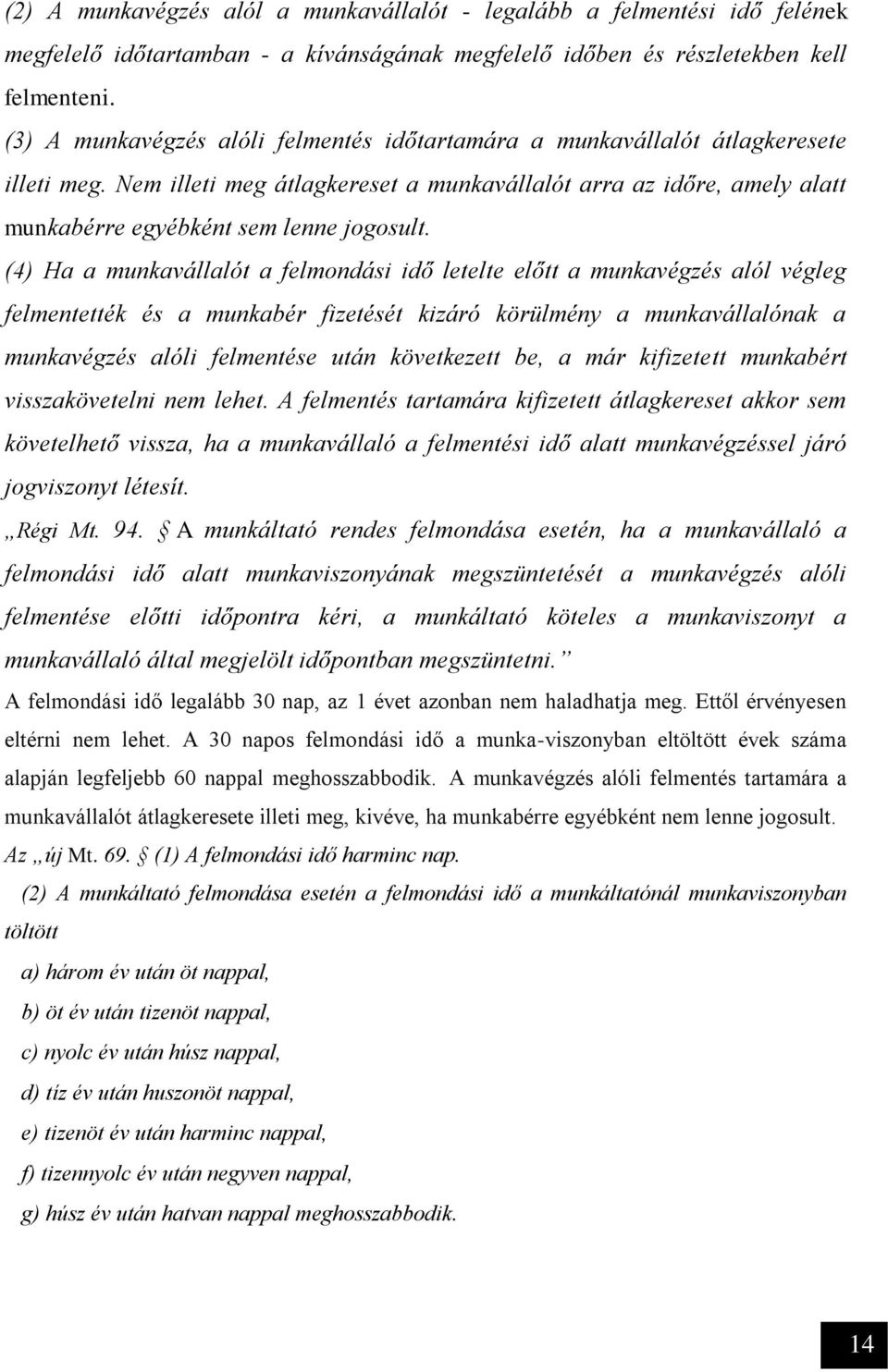 (2) A munkavégzés alól a munkavállalót - legalább a felmentési idő felének megfelelő időtartamban - a kívánságának megfelelő időben és részletekben kell felmenteni.

(3) A munkavégzés alóli felmentés időtartamára a munkavállalót átlagkeresete illeti meg. Nem illeti meg átlagkereset a munkavállalót arra az időre, amely alatt munkabérre egyébként sem lenne jogosult.

(4) Ha a munkavállalót a felmondási idő letelte előtt a munkavégzés alól végleg felmentették és a munkabér fizetését kizáró körülmény a munkavállalónak a munkavégzés alóli felmentése után következett be, a már kifizetett munkabért visszakövetelni nem lehet. A felmentés tartamára kifizetett átlagkereset akkor sem követelhető vissza, ha a munkavállaló a felmentési idő alatt munkavégzéssel járó jogviszonyt létesít.

„Régi Mt. 94. § A munkáltató rendes felmondása esetén, ha a munkavállaló a felmondási idő alatt munkaviszonyának megszüntetését a munkavégzés alóli felmentése előtti időpontra kéri, a munkáltató köteles a munkaviszonyt a munkavállaló által megjelölt időpontban megszüntetni.”

A felmondási idő legalább 30 nap, az 1 évet azonban nem haladhatja meg. Ettől érvényesen eltérni nem lehet. A 30 napos felmondási idő a munka-viszonyban eltöltött évek száma alapján legfeljebb 60 nappal meghosszabbodik. A munkavégzés alóli felmentés tartamára a munkavállalót átlagkeresete illeti meg, kivéve, ha munkabérre egyébként nem lenne jogosult.

Az „új Mt. 69. § (1) A felmondási idő harminc nap.

(2) A munkáltató felmondása esetén a felmondási idő a munkáltatónál munkaviszonyban töltött

a) három év után öt nappal,

b) öt év után tizenöt nappal,

c) nyolc év után húsz nappal,

d) tíz év után huszonöt nappal,

e) tizenöt év után harminc nappal,

f) tizennyolc év után negyven nappal,

g) húsz év után hatvan nappal meghosszabbodik.

14